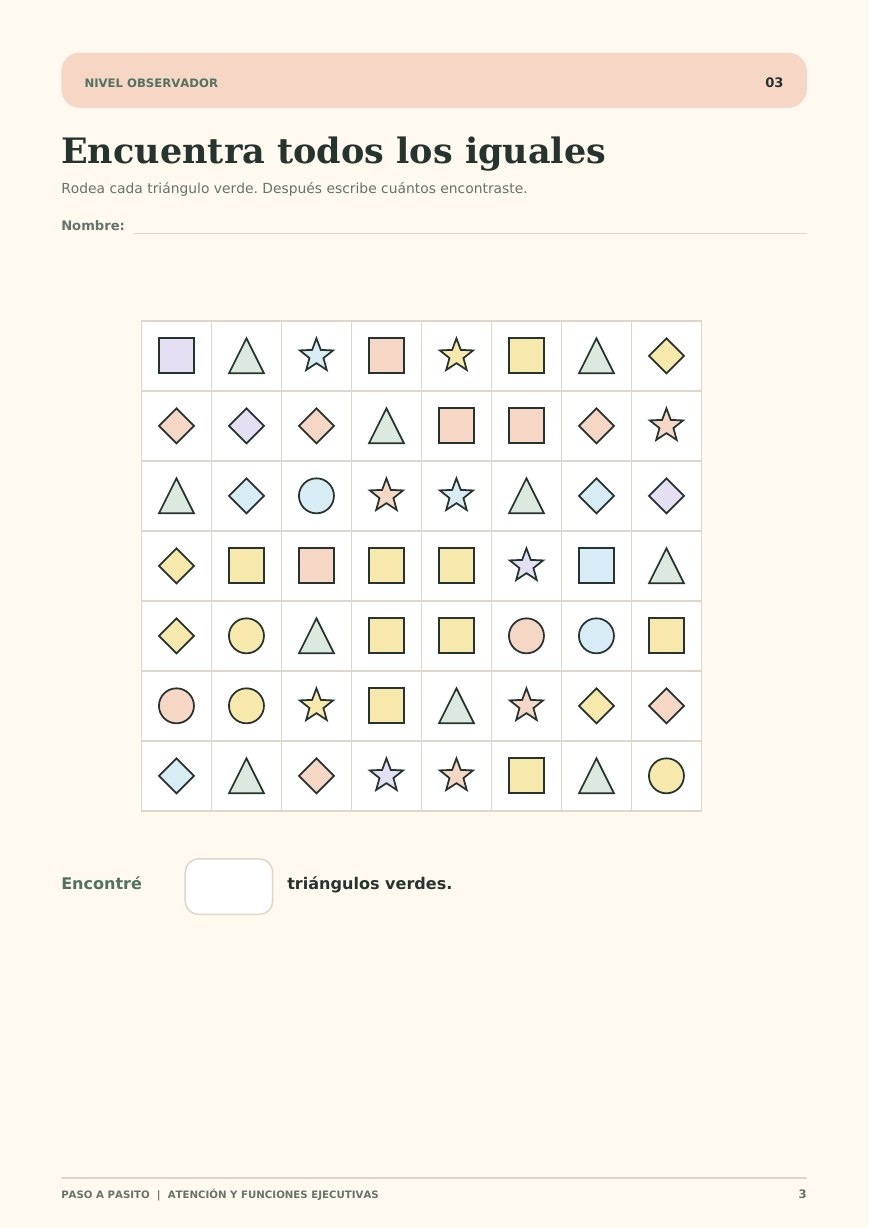 NIVEL OBSERVADOR 03

Encuentra todos los iguales

Rodea cada triángulo verde. Después escribe cuántos encontraste.

Nombre: ____

Encontré ____ triángulos verdes.

PASO A PASITO | ATENCIÓN Y FUNCIONES EJECUTIVAS 3